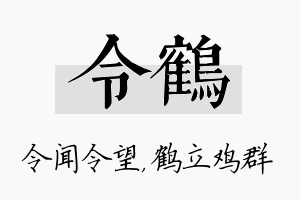 令鶴

令闻令望，鹤立鸡群